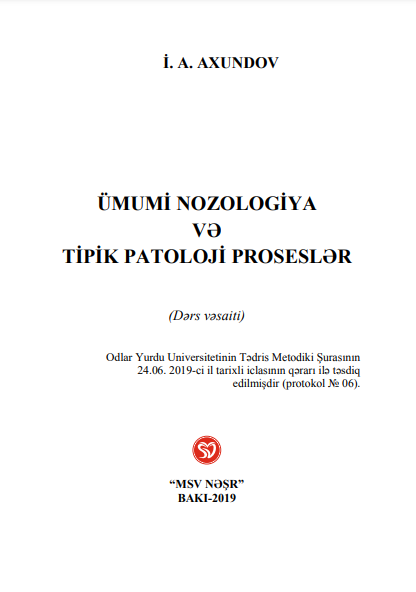 İ. A. AXUNDOV

ÜMUMİ NOZOLOGİYA
VƏ
TİPİK PATOLOJİ PROSESLƏR

(Dərs vəsaiti)

Odlar Yurdu Universitetinin Tədris Metodiki Şurasının 24.06. 2019-ci il tarixli iclasının qərarı ilə təsdiq edilmişdir (protokol № 06).

"MSV NƏŞR"
BAKI-2019